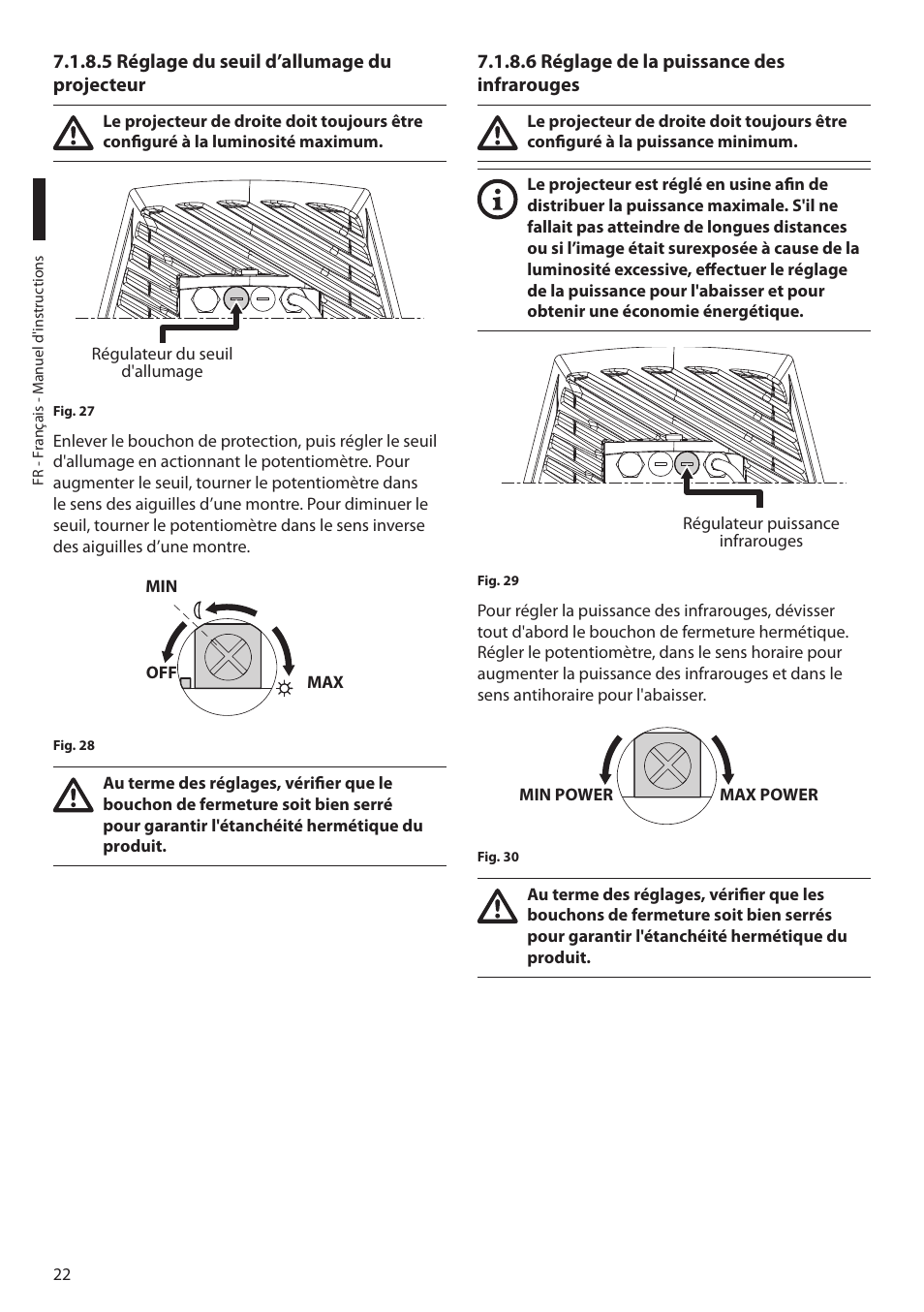 FR - Français - Manuel d'instructions

7.1.8.5 Réglage du seuil d'allumage du projecteur

Le projecteur de droite doit toujours être configuré à la luminosité maximum.

Régulateur du seuil d'allumage

Fig. 27

Enlever le bouchon de protection, puis régler le seuil d'allumage en actionnant le potentiomètre. Pour augmenter le seuil, tourner le potentiomètre dans le sens des aiguilles d'une montre. Pour diminuer le seuil, tourner le potentiomètre dans le sens inverse des aiguilles d'une montre.

MIN

OFF

MAX

Fig. 28

Au terme des réglages, vérifier que le bouchon de fermeture soit bien serré pour garantir l'étanchéité hermétique du produit.

7.1.8.6 Réglage de la puissance des infrarouges

Le projecteur de droite doit toujours être configuré à la puissance minimum.

Le projecteur est réglé en usine afin de distribuer la puissance maximale. S'il ne fallait pas atteindre de longues distances ou si l'image était surexposée à cause de la luminosité excessive, effectuer le réglage de la puissance pour l'abaisser et pour obtenir une économie énergétique.

Régulateur puissance infrarouges

Fig. 29

Pour régler la puissance des infrarouges, dévisser tout d'abord le bouchon de fermeture hermétique. Régler le potentiomètre, dans le sens horaire pour augmenter la puissance des infrarouges et dans le sens antihoraire pour l'abaisser.

MIN POWER

MAX POWER

Fig. 30

Au terme des réglages, vérifier que les bouchons de fermeture soit bien serrés pour garantir l'étanchéité hermétique du produit.

22